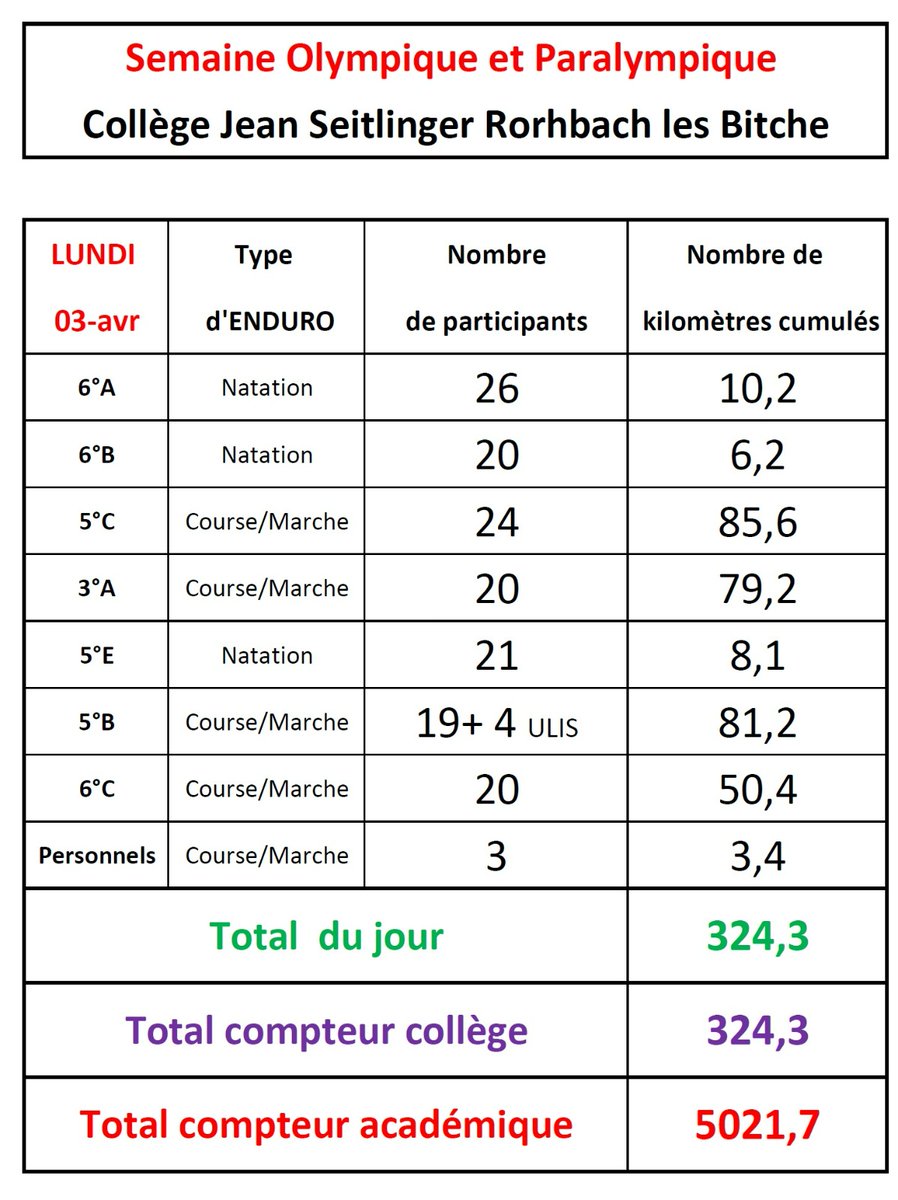 Semaine Olympique et Paralympique

Collège Jean Seitlinger Rorhbach les Bitche

| LUNDI 03-avr | Type d'ENDURO | Nombre de participants | Nombre de kilomètres cumulés |
|---|---|---|---|
| 6°A | Natation | 26 | 10,2 |
| 6°B | Natation | 20 | 6,2 |
| 5°C | Course/Marche | 24 | 85,6 |
| 3°A | Course/Marche | 20 | 79,2 |
| 5°E | Natation | 21 | 8,1 |
| 5°B | Course/Marche | 19+ 4 ULIS | 81,2 |
| 6°C | Course/Marche | 20 | 50,4 |
| Personnels | Course/Marche | 3 | 3,4 |
| Total du jour | | | 324,3 |
| Total compteur collège | | | 324,3 |
| Total compteur académique | | | 5021,7 |